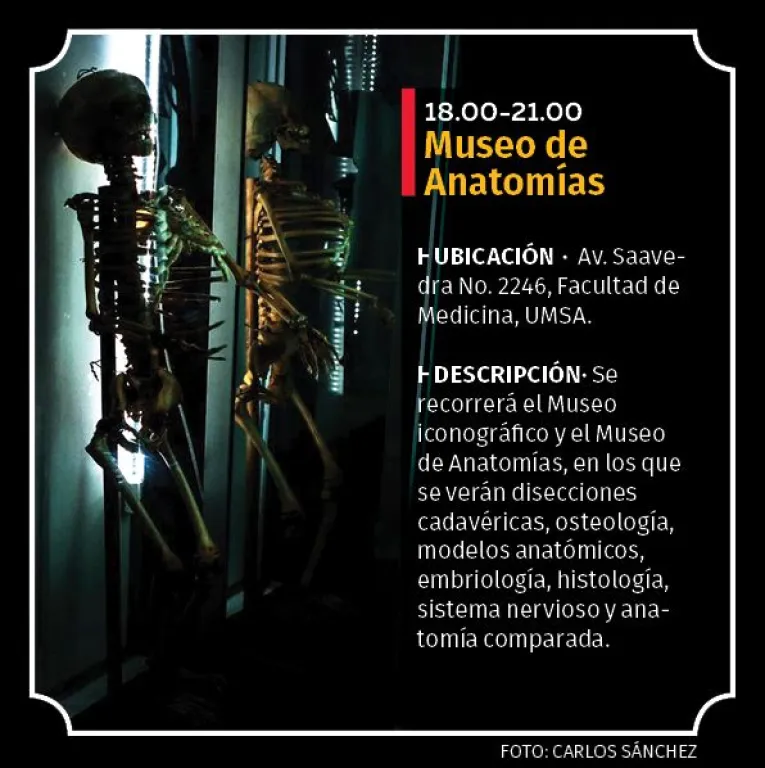 18.00-21.00
Museo de Anatomías

UBICACIÓN · Av. Saavedra No. 2246, Facultad de Medicina, UMSA.

DESCRIPCIÓN· Se recorrerá el Museo iconográfico y el Museo de Anatomías, en los que se verán disecciones cadavéricas, osteología, modelos anatómicos, embriología, histología, sistema nervioso y anatomía comparada.

FOTO: CARLOS SÁNCHEZ